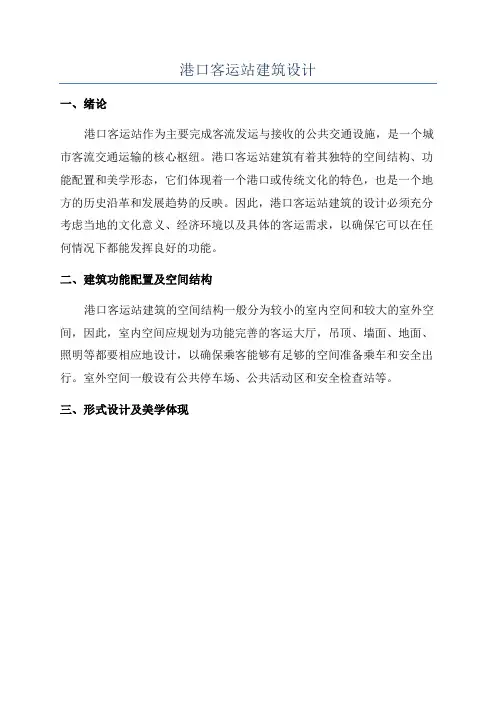 港口客运站建筑设计

一、绪论

港口客运站作为主要完成客流发运与接收的公共交通设施，是一个城市客流交通运输的核心枢纽。港口客运站建筑有着其独特的空间结构、功能配置和美学形态，它们体现着一个港口或传统文化的特色，也是一个地方的历史沿革和发展趋势的反映。因此，港口客运站建筑的设计必须充分考虑当地的文化意义、经济环境以及具体的客运需求，以确保它可以在任何情况下都能发挥良好的功能。

二、建筑功能配置及空间结构

港口客运站建筑的空间结构一般分为较小的室内空间和较大的室外空间，因此，室内空间应规划为功能完善的客运大厅，吊顶、墙面、地面、照明等都要相应地设计，以确保乘客能够有足够的空间准备乘车和安全出行。室外空间一般设有公共停车场、公共活动区和安全检查站等。

三、形式设计及美学体现